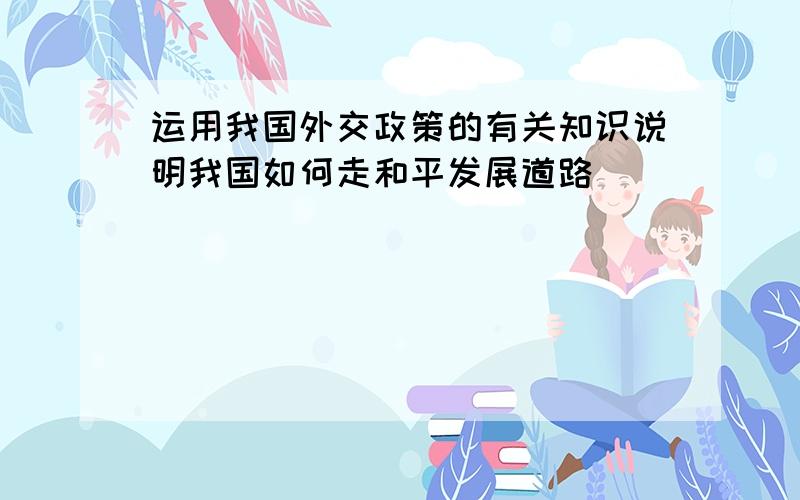 运用我国外交政策的有关知识说明我国如何走和平发展道路